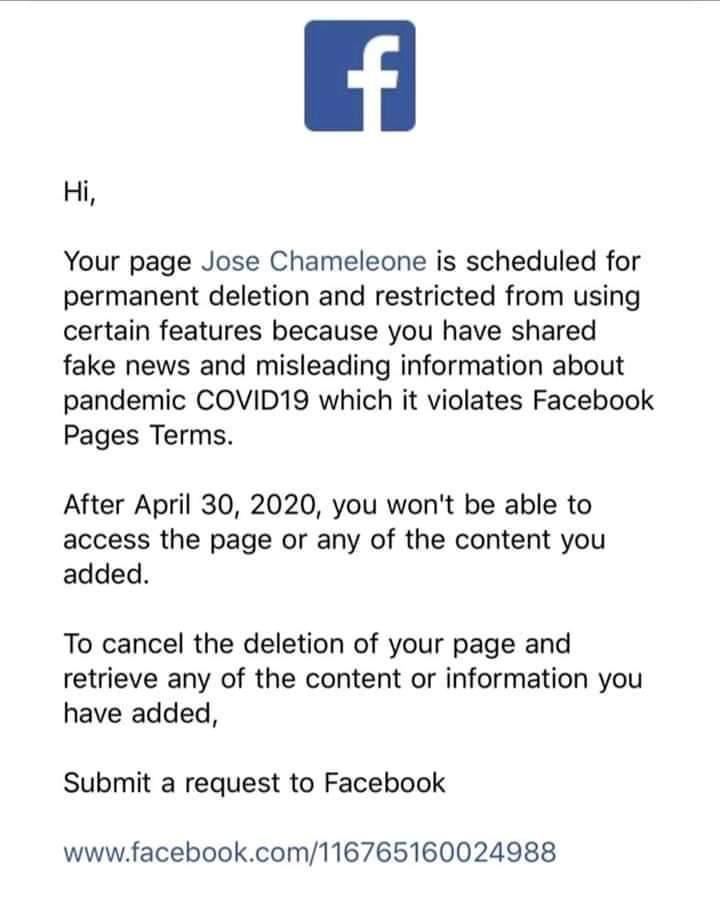 f

Hi,

Your page Jose Chameleone is scheduled for permanent deletion and restricted from using certain features because you have shared fake news and misleading information about pandemic COVID19 which it violates Facebook Pages Terms.

After April 30, 2020, you won't be able to access the page or any of the content you added.

To cancel the deletion of your page and retrieve any of the content or information you have added,

Submit a request to Facebook

www.facebook.com/116765160024988